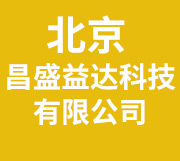 北京
昌盛益达科技
有限公司